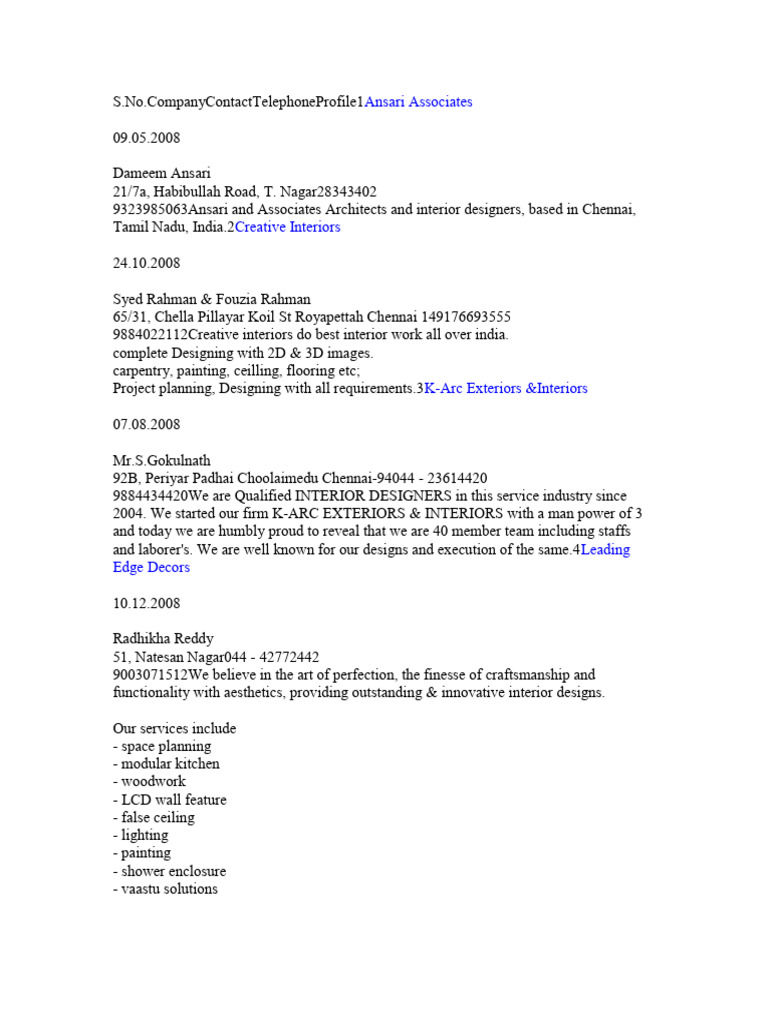 S.No.CompanyContactTelephoneProfile1Ansari Associates

09.05.2008

Dameem Ansari
21/7a, Habibullah Road, T. Nagar28343402
9323985063Ansari and Associates Architects and interior designers, based in Chennai, Tamil Nadu, India.2Creative Interiors

24.10.2008

Syed Rahman & Fouzia Rahman
65/31, Chella Pillayar Koil St Royapettah Chennai 149176693555
9884022112Creative interiors do best interior work all over india.
complete Designing with 2D & 3D images.
carpentry, painting, ceilling, flooring etc;
Project planning, Designing with all requirements.3K-Arc Exteriors &Interiors

07.08.2008

Mr.S.Gokulnath
92B, Periyar Padhai Choolaimedu Chennai-94044 - 23614420
9884434420We are Qualified INTERIOR DESIGNERS in this service industry since 2004. We started our firm K-ARC EXTERIORS & INTERIORS with a man power of 3 and today we are humbly proud to reveal that we are 40 member team including staffs and laborer's. We are well known for our designs and execution of the same.4Leading Edge Decors

10.12.2008

Radhikha Reddy
51, Natesan Nagar044 - 42772442
9003071512We believe in the art of perfection, the finesse of craftsmanship and functionality with aesthetics, providing outstanding & innovative interior designs.

Our services include
- space planning
- modular kitchen
- woodwork
- LCD wall feature
- false ceiling
- lighting
- painting
- shower enclosure
- vaastu solutions